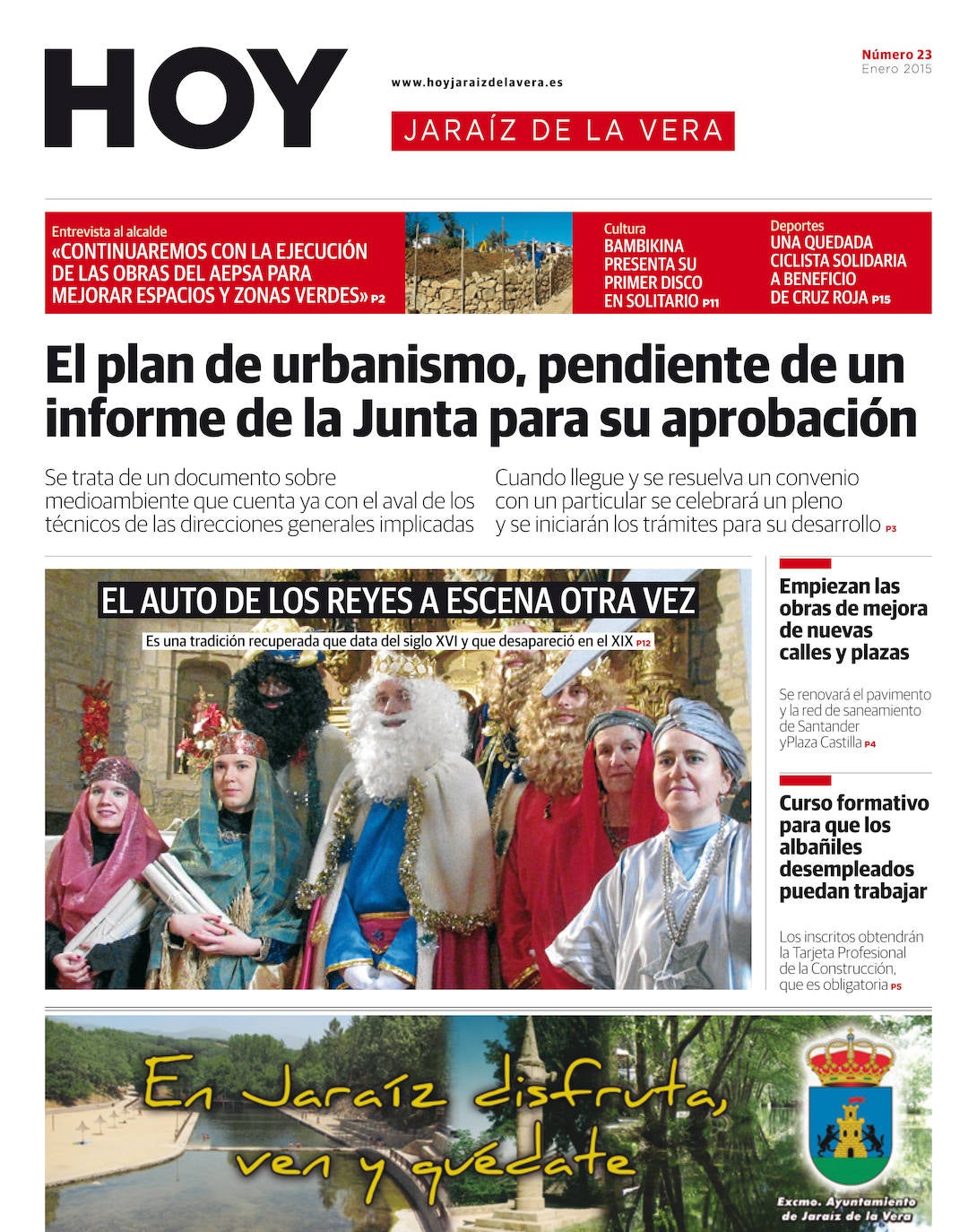 HOY

www.hoyjaraizdelavera.es

JARAÍZ DE LA VERA

Número 23
Enero 2015

Entrevista al alcalde
«CONTINUAREMOS CON LA EJECUCIÓN DE LAS OBRAS DEL AEPSA PARA MEJORAR ESPACIOS Y ZONAS VERDES» P2

Cultura
BAMBIKINA PRESENTA SU PRIMER DISCO EN SOLITARIO P11

Deportes
UNA QUEDADA CICLISTA SOLIDARIA A BENEFICIO DE CRUZ ROJA P15

El plan de urbanismo, pendiente de un informe de la Junta para su aprobación

Se trata de un documento sobre medioambiente que cuenta ya con el aval de los técnicos de las direcciones generales implicadas

Cuando llegue y se resuelva un convenio con un particular se celebrará un pleno y se iniciarán los trámites para su desarrollo P3

EL AUTO DE LOS REYES A ESCENA OTRA VEZ

Es una tradición recuperada que data del siglo XVI y que desapareció en el XIX P12

Empiezan las obras de mejora de nuevas calles y plazas

Se renovará el pavimento y la red de saneamiento de Santander yPlaza Castilla P4

Curso formativo para que los albañiles desempleados puedan trabajar

Los inscritos obtendrán la Tarjeta Profesional de la Construcción, que es obligatoria P5

En Jaraíz disfruta, ven y quédate

Excmo. Ayuntamiento de Jaraíz de la Vera